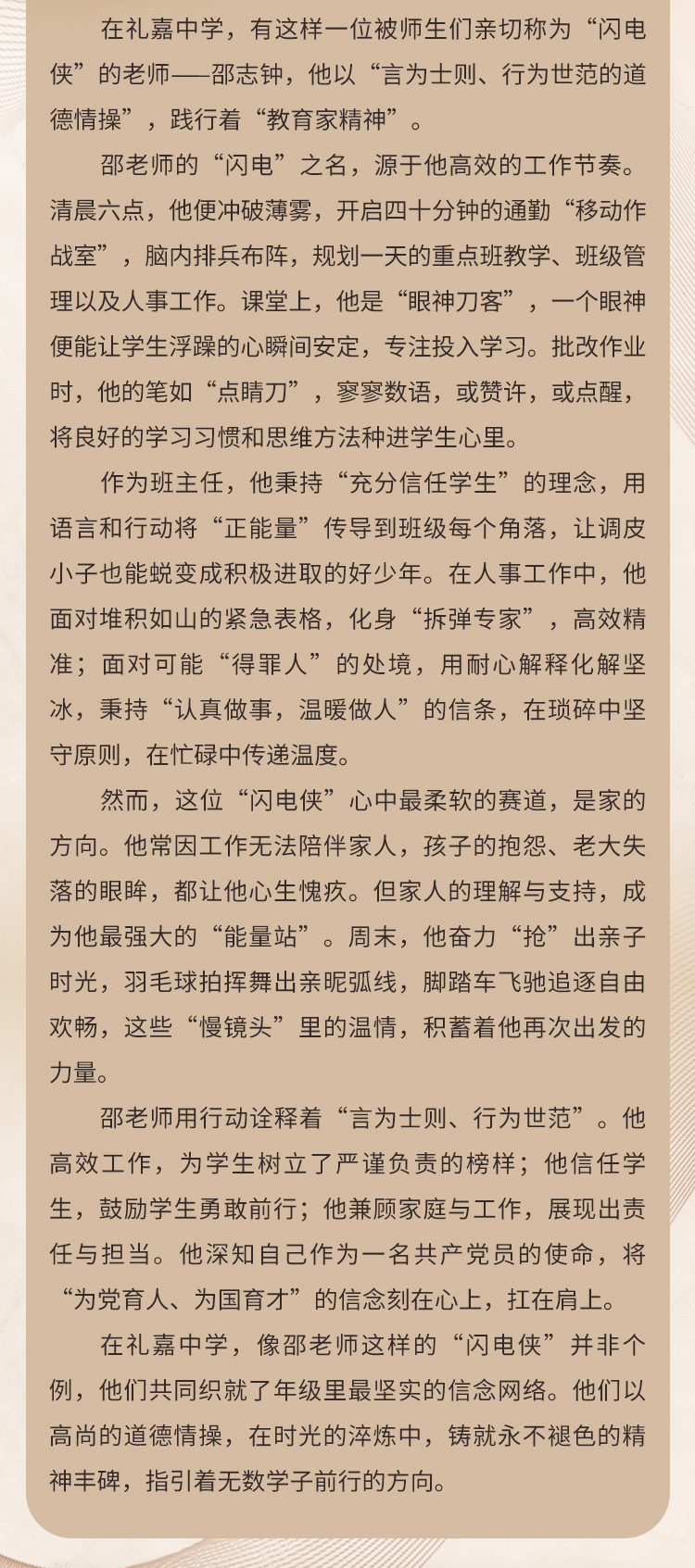 在礼嘉中学，有这样一位被师生们亲切称为“闪电侠”的老师——邵志钟，他以“言为士则、行为世范的道德情操”，践行着“教育家精神”。

邵老师的“闪电”之名，源于他高效的工作节奏。清晨六点，他便冲破薄雾，开启四十分钟的通勤“移动作战室”，脑内排兵布阵，规划一天的重点班教学、班级管理以及人事工作。课堂上，他是“眼神刀客”，一个眼神便能让学生浮躁的心瞬间安定，专注投入学习。批改作业时，他的笔如“点睛刀”，寥寥数语，或赞许，或点醒，将良好的学习习惯和思维方法种进学生心里。

作为班主任，他秉持“充分信任学生”的理念，用语言和行动将“正能量”传导到班级每个角落，让调皮小子也能蜕变成积极进取的好少年。在人事工作中，他面对堆积如山的紧急表格，化身“拆弹专家”，高效精准；面对可能“得罪人”的处境，用耐心解释化解坚冰，秉持“认真做事，温暖做人”的信条，在琐碎中坚守原则，在忙碌中传递温度。

然而，这位“闪电侠”心中最柔软的赛道，是家的方向。他常因工作无法陪伴家人，孩子的抱怨、老大失落的眼眸，都让他心生愧疚。但家人的理解与支持，成为他最强大的“能量站”。周末，他奋力“抢”出亲子时光，羽毛球拍挥舞出亲昵弧线，脚踏车飞驰追逐自由欢畅，这些“慢镜头”里的温情，积蓄着他再次出发的力量。

邵老师用行动诠释着“言为士则、行为世范”。他高效工作，为学生树立了严谨负责的榜样；他信任学生，鼓励学生勇敢前行；他兼顾家庭与工作，展现出责任与担当。他深知自己作为一名共产党员的使命，将“为党育人、为国育才”的信念刻在心上，扛在肩上。

在礼嘉中学，像邵老师这样的“闪电侠”并非个例，他们共同织就了年级里最坚实的信念网络。他们以高尚的道德情操，在时光的淬炼中，铸就永不褪色的精神丰碑，指引着无数学子前行的方向。